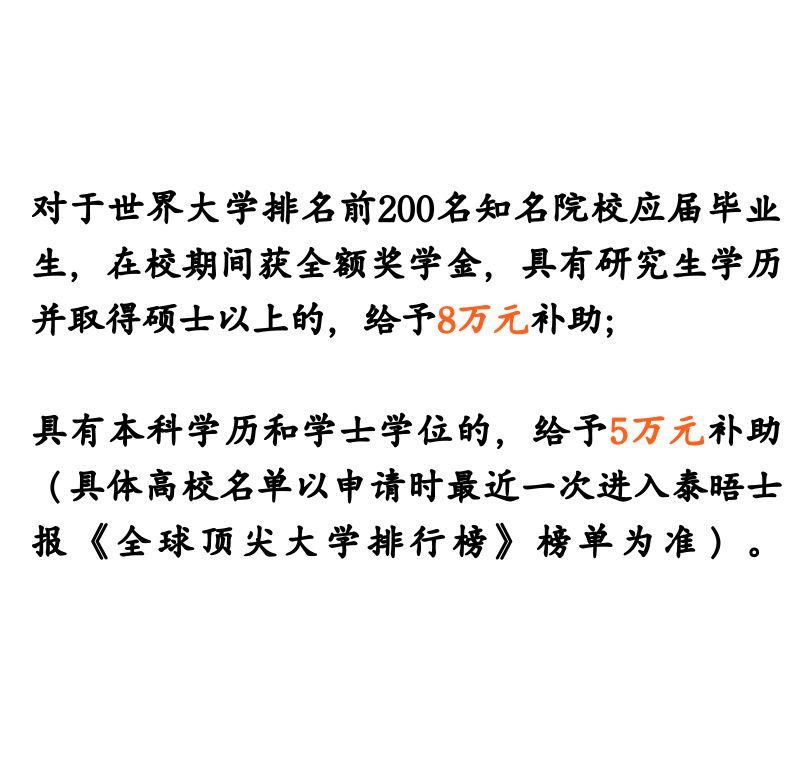 对于世界大学排名前200名知名院校应届毕业生，在校期间获全额奖学金，具有研究生学历并取得硕士以上的，给予8万元补助；

具有本科学历和学士学位的，给予5万元补助（具体高校名单以申请时最近一次进入泰晤士报《全球顶尖大学排行榜》榜单为准）。